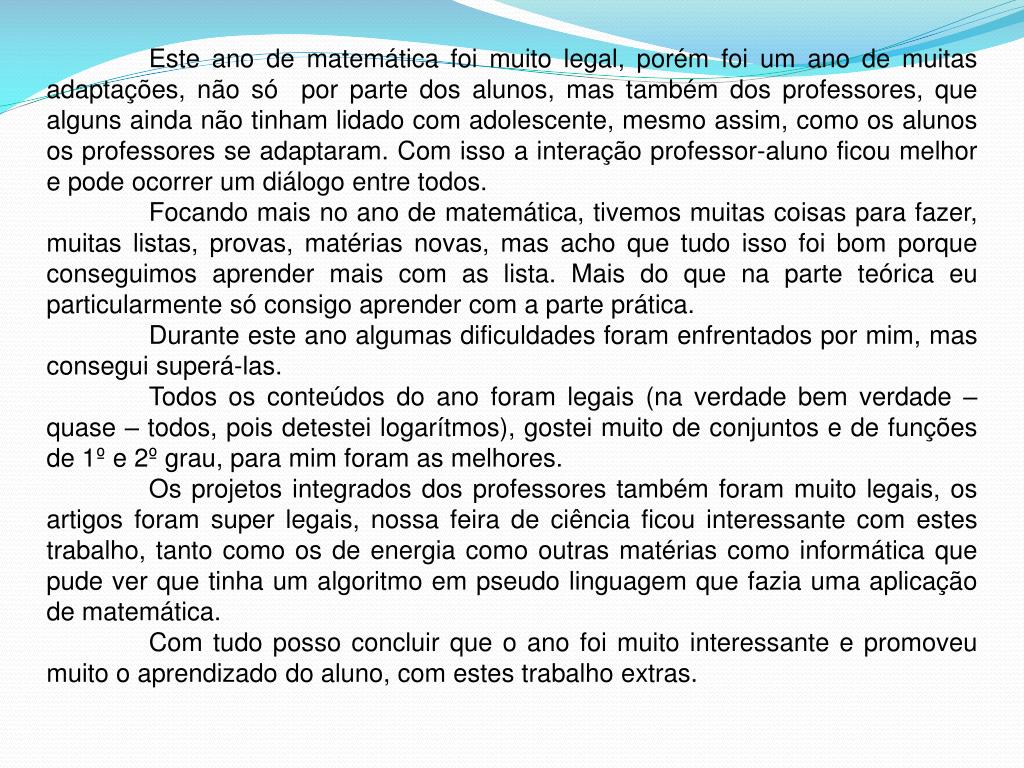 Este ano de matemática foi muito legal, porém foi um ano de muitas adaptações, não só por parte dos alunos, mas também dos professores, que alguns ainda não tinham lidado com adolescente, mesmo assim, como os alunos os professores se adaptaram. Com isso a interação professor-aluno ficou melhor e pode ocorrer um diálogo entre todos.

Focando mais no ano de matemática, tivemos muitas coisas para fazer, muitas listas, provas, matérias novas, mas acho que tudo isso foi bom porque conseguimos aprender mais com as lista. Mais do que na parte teórica eu particularmente só consigo aprender com a parte prática.

Durante este ano algumas dificuldades foram enfrentados por mim, mas consegui superá-las.

Todos os conteúdos do ano foram legais (na verdade bem verdade – quase – todos, pois detestei logarítmos), gostei muito de conjuntos e de funções de 1º e 2º grau, para mim foram as melhores.

Os projetos integrados dos professores também foram muito legais, os artigos foram super legais, nossa feira de ciência ficou interessante com estes trabalho, tanto como os de energia como outras matérias como informática que pude ver que tinha um algoritmo em pseudo linguagem que fazia uma aplicação de matemática.

Com tudo posso concluir que o ano foi muito interessante e promoveu muito o aprendizado do aluno, com estes trabalho extras.